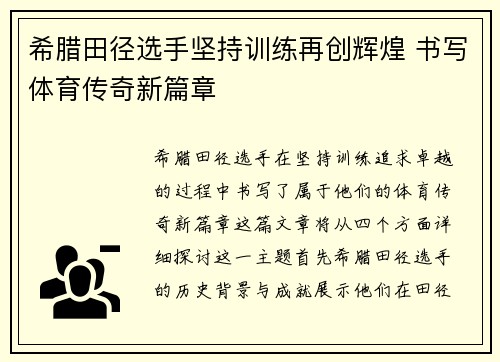 希腊田径选手坚持训练再创辉煌 书写体育传奇新篇章

希腊田径选手在坚持训练追求卓越的过程中书写了属于他们的体育传奇新篇章这篇文章将从四个方面详细探讨这一主题首先希腊田径选手的历史背景与成就展示他们在田径